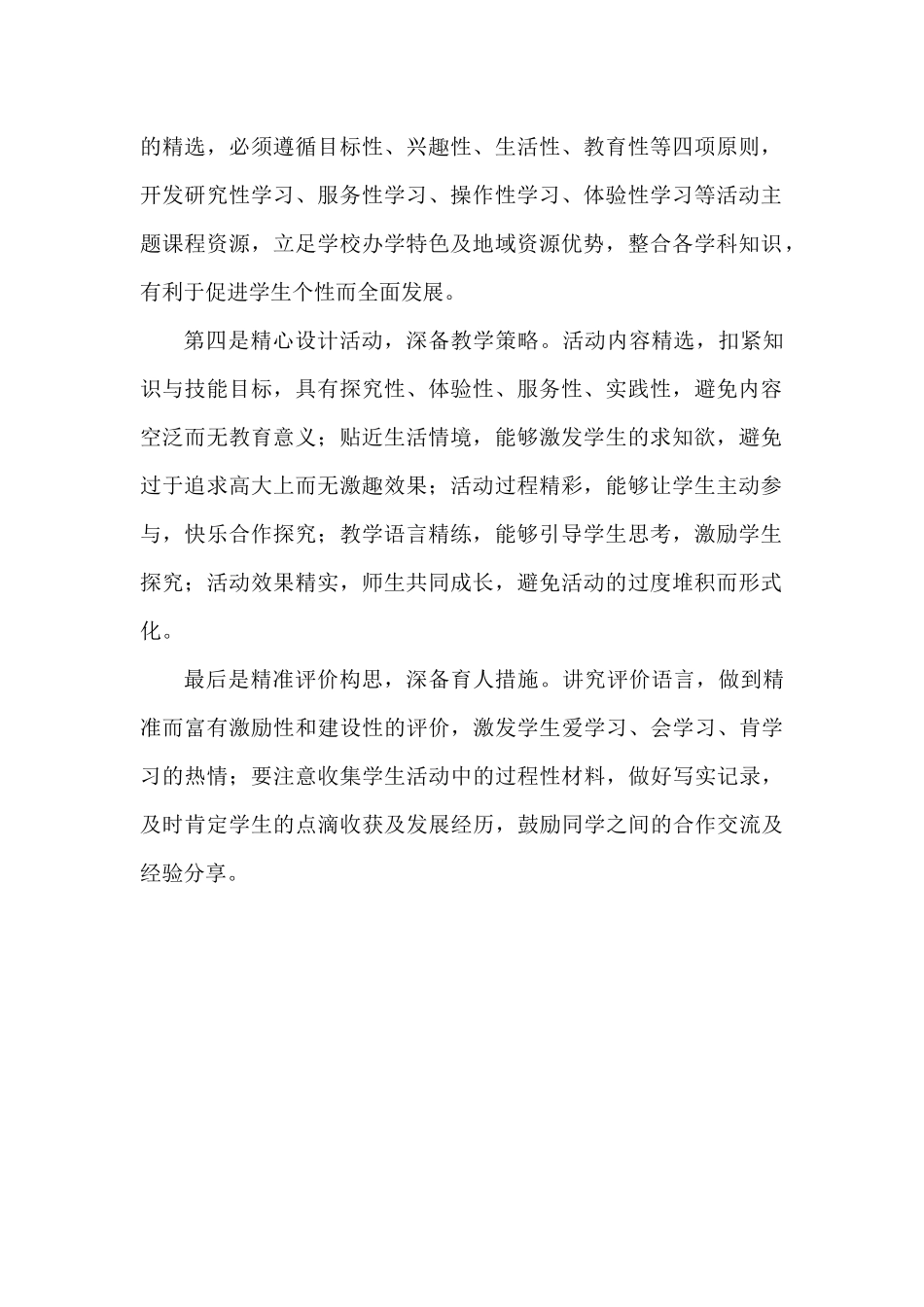 的精选，必须遵循目标性、兴趣性、生活性、教育性等四项原则，开发研究性学习、服务性学习、操作性学习、体验性学习等活动主题课程资源，立足学校办学特色及地域资源优势，整合各学科知识，有利于促进学生个性而全面发展。

第四是精心设计活动，深备教学策略。活动内容精选，扣紧知识与技能目标，具有探究性、体验性、服务性、实践性，避免内容空泛而无教育意义；贴近生活情境，能够激发学生的求知欲，避免过于追求高大上而无激趣效果；活动过程精彩，能够让学生主动参与，快乐合作探究；教学语言精练，能够引导学生思考，激励学生探究；活动效果精实，师生共同成长，避免活动的过度堆积而形式化。

最后是精准评价构思，深备育人措施。讲究评价语言，做到精准而富有激励性和建设性的评价，激发学生爱学习、会学习、肯学习的热情；要注意收集学生活动中的过程性材料，做好写实记录，及时肯定学生的点滴收获及发展经历，鼓励同学之间的合作交流及经验分享。